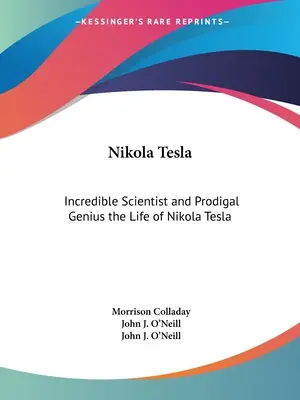 —KESSINGER'S RARE REPRINTS—

Nikola Tesla

Incredible Scientist and Prodigal Genius the Life of Nikola Tesla

Morrison Colladay
John J. O'Neill
John J. O'Neill